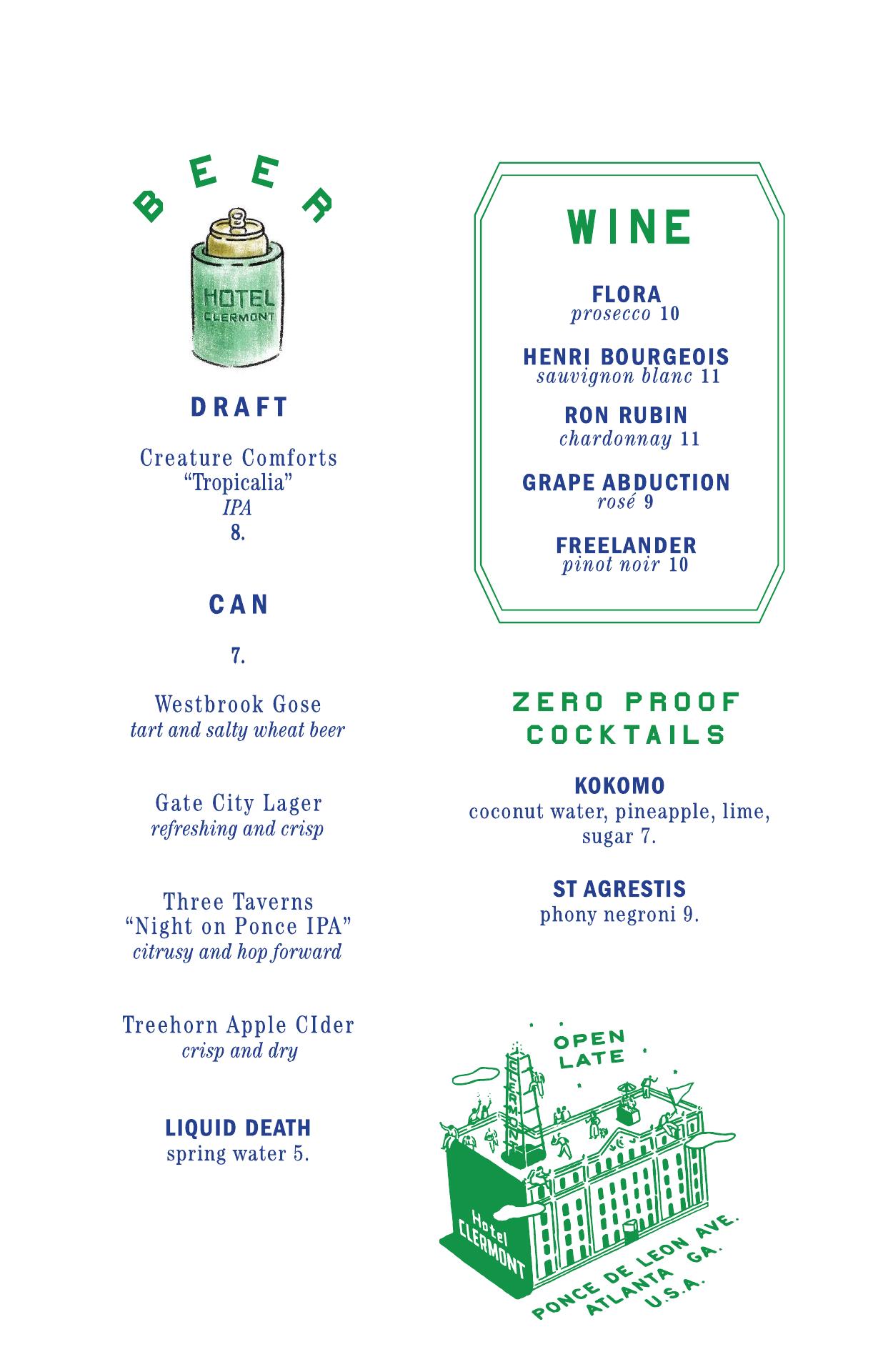 BEER

HOTEL
CLERMONT

DRAFT

Creature Comforts
"Tropicalia"
IPA
8.

CAN

7.

Westbrook Gose
tart and salty wheat beer

Gate City Lager
refreshing and crisp

Three Taverns
"Night on Ponce IPA"
citrusy and hop forward

Treehorn Apple CIder
crisp and dry

LIQUID DEATH
spring water 5.

WINE

FLORA
prosecco 10

HENRI BOURGEOIS
sauvignon blanc 11

RON RUBIN
chardonnay 11

GRAPE ABDUCTION
rosé 9

FREELANDER
pinot noir 10

ZERO PROOF
COCKTAILS

KOKOMO
coconut water, pineapple, lime, sugar 7.

ST AGRESTIS
phony negroni 9.

OPEN
LATE

CLERMONT

Hotel
CLERMONT

PONCE DE LEON AVE.
ATLANTA GA.
U.S.A.